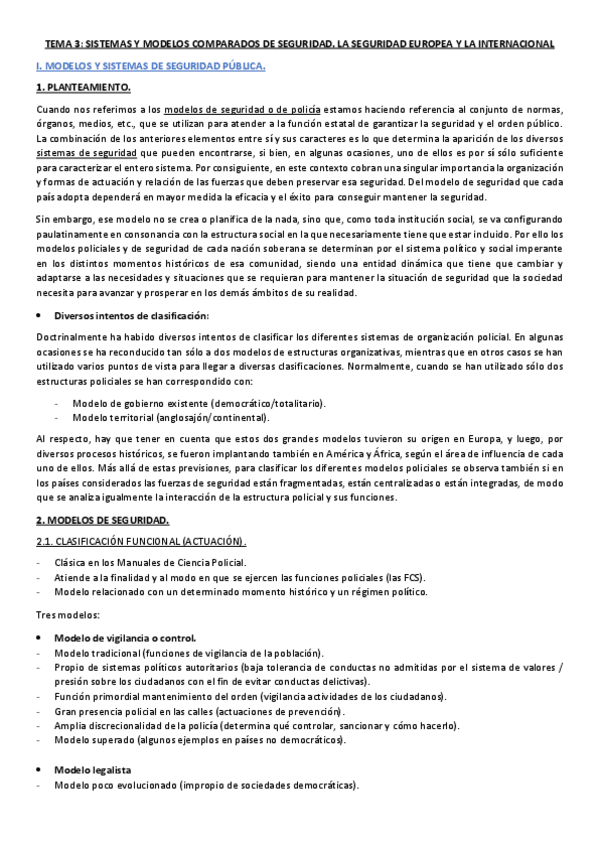 TEMA 3: SISTEMAS Y MODELOS COMPARADOS DE SEGURIDAD. LA SEGURIDAD EUROPEA Y LA INTERNACIONAL

I. MODELOS Y SISTEMAS DE SEGURIDAD PÚBLICA.

1. PLANTEAMIENTO.

Cuando nos referimos a los modelos de seguridad o de policía estamos haciendo referencia al conjunto de normas, órganos, medios, etc., que se utilizan para atender a la función estatal de garantizar la seguridad y el orden público. La combinación de los anteriores elementos entre sí y sus caracteres es lo que determina la aparición de los diversos sistemas de seguridad que pueden encontrarse, si bien, en algunas ocasiones, uno de ellos es por sí sólo suficiente para caracterizar el entero sistema. Por consiguiente, en este contexto cobran una singular importancia la organización y formas de actuación y relación de las fuerzas que deben preservar esa seguridad. Del modelo de seguridad que cada país adopta dependerá en mayor medida la eficacia y el éxito para conseguir mantener la seguridad.

Sin embargo, ese modelo no se crea o planifica de la nada, sino que, como toda institución social, se va configurando paulatinamente en consonancia con la estructura social en la que necesariamente tiene que estar incluido. Por ello los modelos policiales y de seguridad de cada nación soberana se determinan por el sistema político y social imperante en los distintos momentos históricos de esa comunidad, siendo una entidad dinámica que tiene que cambiar y adaptarse a las necesidades y situaciones que se requieran para mantener la situación de seguridad que la sociedad necesita para avanzar y prosperar en los demás ámbitos de su realidad.

• Diversos intentos de clasificación:

Doctrinalmente ha habido diversos intentos de clasificar los diferentes sistemas de organización policial. En algunas ocasiones se ha reconducido tan sólo a dos modelos de estructuras organizativas, mientras que en otros casos se han utilizado varios puntos de vista para llegar a diversas clasificaciones. Normalmente, cuando se han utilizado sólo dos estructuras policiales se han correspondido con:

- Modelo de gobierno existente (democrático/totalitario).
- Modelo territorial (anglosajón/continental).

Al respecto, hay que tener en cuenta que estos dos grandes modelos tuvieron su origen en Europa, y luego, por diversos procesos históricos, se fueron implantando también en América y África, según el área de influencia de cada uno de ellos. Más allá de estas previsiones, para clasificar los diferentes modelos policiales se observa también si en los países considerados las fuerzas de seguridad están fragmentadas, están centralizadas o están integradas, de modo que se analiza igualmente la interacción de la estructura policial y sus funciones.

2. MODELOS DE SEGURIDAD.

2.1. CLASIFICACIÓN FUNCIONAL (ACTUACIÓN).

- Clásica en los Manuales de Ciencia Policial.
- Atiende a la finalidad y al modo en que se ejercen las funciones policiales (las FCS).
- Modelo relacionado con un determinado momento histórico y un régimen político.

Tres modelos:

• Modelo de vigilancia o control.
- Modelo tradicional (funciones de vigilancia de la población).
- Propio de sistemas políticos autoritarios (baja tolerancia de conductas no admitidas por el sistema de valores / presión sobre los ciudadanos con el fin de evitar conductas delictivas).
- Función primordial mantenimiento del orden (vigilancia actividades de los ciudadanos).
- Gran presencia policial en las calles (actuaciones de prevención).
- Amplia discrecionalidad de la policía (determina qué controlar, sancionar y cómo hacerlo).
- Modelo superado (algunos ejemplos en países no democráticos).

• Modelo legalista
- Modelo poco evolucionado (impropio de sociedades democráticas).